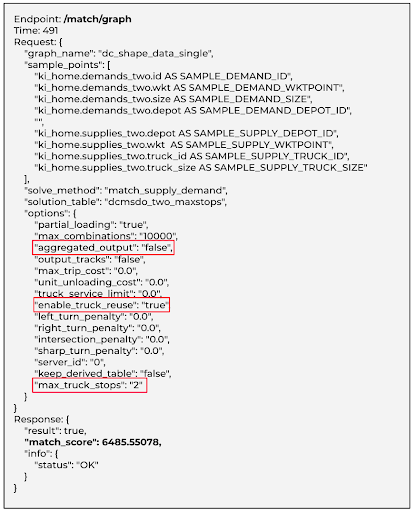 Endpoint: /match/graph
Time: 491
Request: {
"graph_name": "dc_shape_data_single",
"sample_points": [
"ki_home.demands_two.id AS SAMPLE_DEMAND_ID",
"ki_home.demands_two.wkt AS SAMPLE_DEMAND_WKTPOINT",
"ki_home.demands_two.size AS SAMPLE_DEMAND_SIZE",
"ki_home.demands_two.depot AS SAMPLE_DEMAND_DEPOT_ID",
"",
"ki_home.supplies_two.depot AS SAMPLE_SUPPLY_DEPOT_ID",
"ki_home.supplies_two.wkt AS SAMPLE_SUPPLY_WKTPOINT",
"ki_home.supplies_two.truck_id AS SAMPLE_SUPPLY_TRUCK_ID",
"ki_home.supplies_two.truck_size AS SAMPLE_SUPPLY_TRUCK_SIZE"
],
"solve_method": "match_supply_demand",
"solution_table": "dcmsdo_two_maxstops",
"options": {
"partial_loading": "true",
"max_combinations": "10000",
"aggregated_output": "false",
"output_tracks": "false",
"max_trip_cost": "0.0",
"unit_unloading_cost": "0.0",
"truck_service_limit": "0.0",
"enable_truck_reuse": "true"
"left_turn_penalty": "0.0",
"right_turn_penalty": "0.0",
"intersection_penalty": "0.0",
"sharp_turn_penalty": "0.0",
"server_id": "0",
"keep_derived_table": "false",
"max_truck_stops": "2"
}
}
Response: {
"result": true,
"match_score": 6485.55078,
"info": {
"status": "OK"
}
}